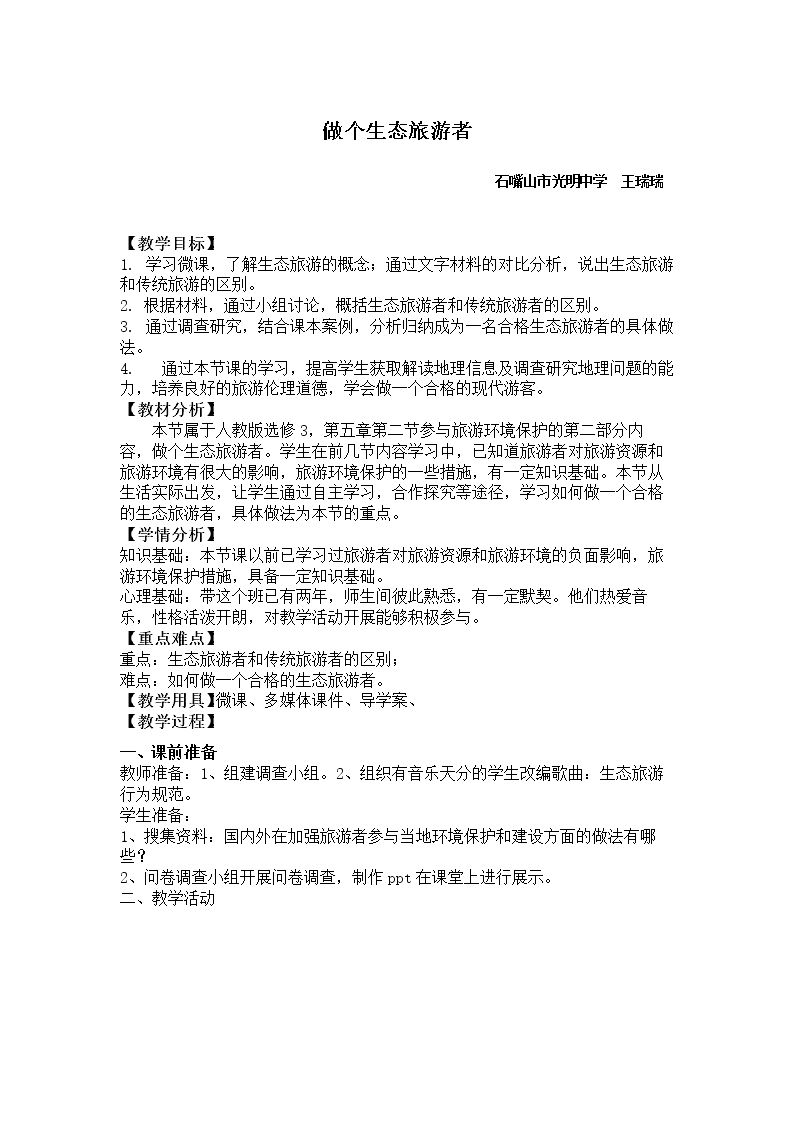 做个生态旅游者

石嘴山市光明中学 王瑞瑞

【教学目标】
1. 学习微课，了解生态旅游的概念；通过文字材料的对比分析，说出生态旅游和传统旅游的区别。
2. 根据材料，通过小组讨论，概括生态旅游者和传统旅游者的区别。
3. 通过调查研究，结合课本案例，分析归纳成为一名合格生态旅游者的具体做法。
4. 通过本节课的学习，提高学生获取解读地理信息及调查研究地理问题的能力，培养良好的旅游伦理道德，学会做一个合格的现代游客。
【教材分析】
本节属于人教版选修3，第五章第二节参与旅游环境保护的第二部分内容，做个生态旅游者。学生在前几节内容学习中，已知道旅游者对旅游资源和旅游环境有很大的影响，旅游环境保护的一些措施，有一定知识基础。本节从生活实际出发，让学生通过自主学习，合作探究等途径，学习如何做一个合格的生态旅游者，具体做法为本节的重点。
【学情分析】
知识基础：本节课以前已学习过旅游者对旅游资源和旅游环境的负面影响，旅游环境保护措施，具备一定知识基础。
心理基础：带这个班已有两年，师生间彼此熟悉，有一定默契。他们热爱音乐，性格活泼开朗，对教学活动开展能够积极参与。
【重点难点】
重点：生态旅游者和传统旅游者的区别；
难点：如何做一个合格的生态旅游者。
【教学用具】微课、多媒体课件、导学案、
【教学过程】

一、课前准备
教师准备：1、组建调查小组。2、组织有音乐天分的学生改编歌曲：生态旅游行为规范。
学生准备：
1、搜集资料：国内外在加强旅游者参与当地环境保护和建设方面的做法有哪些？
2、问卷调查小组开展问卷调查，制作ppt在课堂上进行展示。
二、教学活动